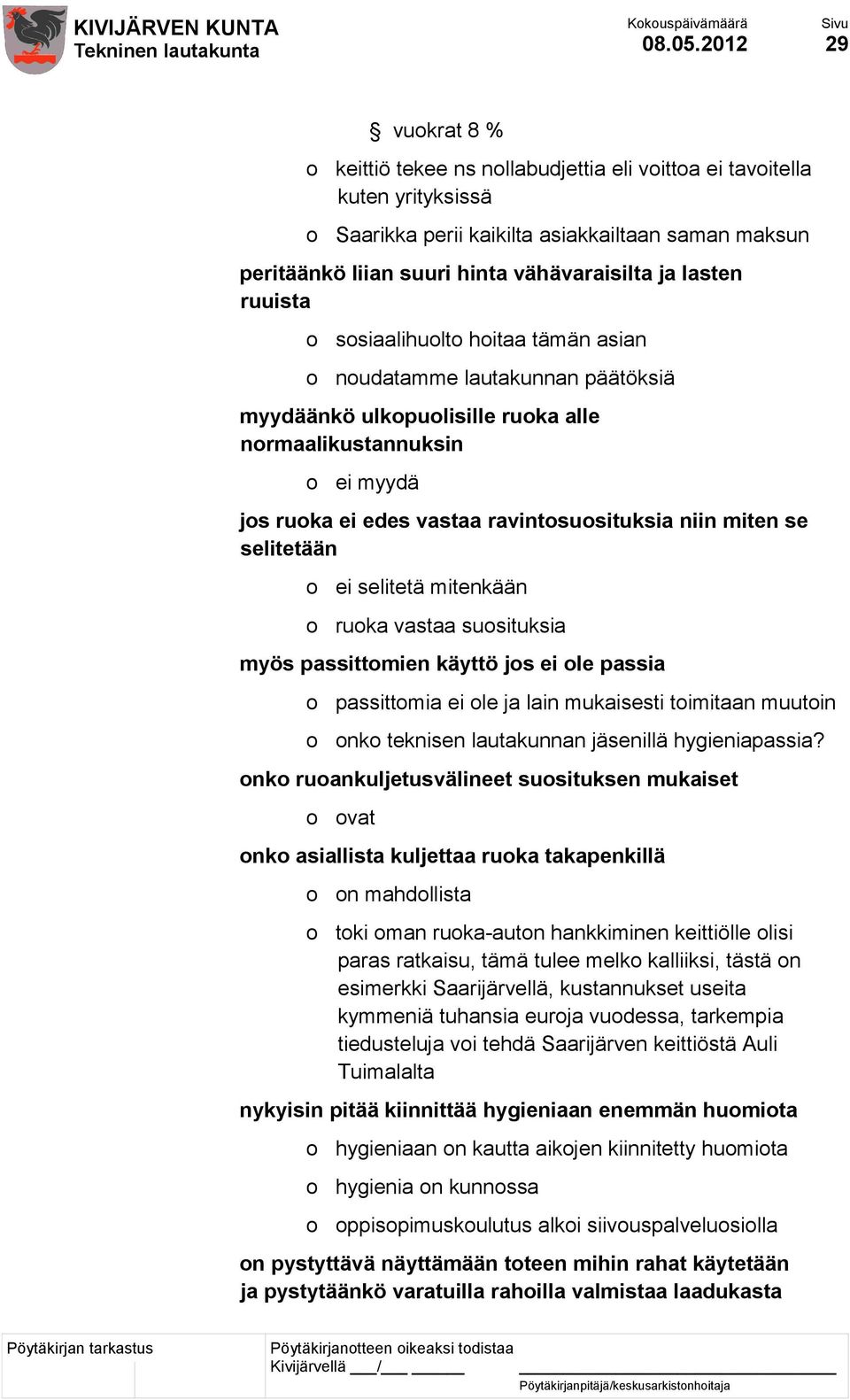 KIVIJÄRVEN KUNTA
Tekninen lautakunta

Kokouspäivämäärä
08.05.2012

Sivu
29

§ vuokrat 8 %

o keittiö tekee ns nollabudjettia eli voittoa ei tavoitella kuten yrityksissä

o Saarikka perii kaikilta asiakkailtaan saman maksun

peritäänkö liian suuri hinta vähävaraisilta ja lasten ruuista

o sosiaalihuolto hoitaa tämän asian

o noudatamme lautakunnan päätöksiä

myydäänkö ulkopuolisille ruoka alle normaalikustannuksin

o ei myydä

jos ruoka ei edes vastaa ravintosuosituksia niin miten se selitetään

o ei selitetä mitenkään

o ruoka vastaa suosituksia

myös passittomien käyttö jos ei ole passia

o passittomia ei ole ja lain mukaisesti toimitaan muutoin

o onko teknisen lautakunnan jäsenillä hygieniapassia?

onko ruoankuljetusvälineet suosituksen mukaiset

o ovat

onko asiallista kuljettaa ruoka takapenkillä

o on mahdollista

o toki oman ruoka-auton hankkiminen keittiölle olisi paras ratkaisu, tämä tulee melko kalliiksi, tästä on esimerkki Saarijärvellä, kustannukset useita kymmeniä tuhansia euroja vuodessa, tarkempia tiedusteluja voi tehdä Saarijärven keittiöstä Auli Tuimalalta

nykyisin pitää kiinnittää hygieniaan enemmän huomiota

o hygieniaan on kautta aikojen kiinnitetty huomiota

o hygienia on kunnossa

o oppisopimuskoulutus alkoi siivouspalveluosiolla

on pystyttävä näyttämään toteen mihin rahat käytetään ja pystytäänkö varatuilla rahoilla valmistaa laadukasta

Pöytäkirjan tarkastus

Pöytäkirjanotteen oikeaksi todistaa
Kivijärvellä ___/___ ______

Pöytäkirjanpitäjä/keskusarkistonhoitaja